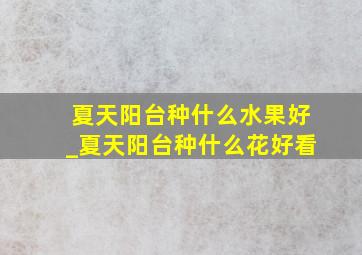 夏天阳台种什么水果好_夏天阳台种什么花好看